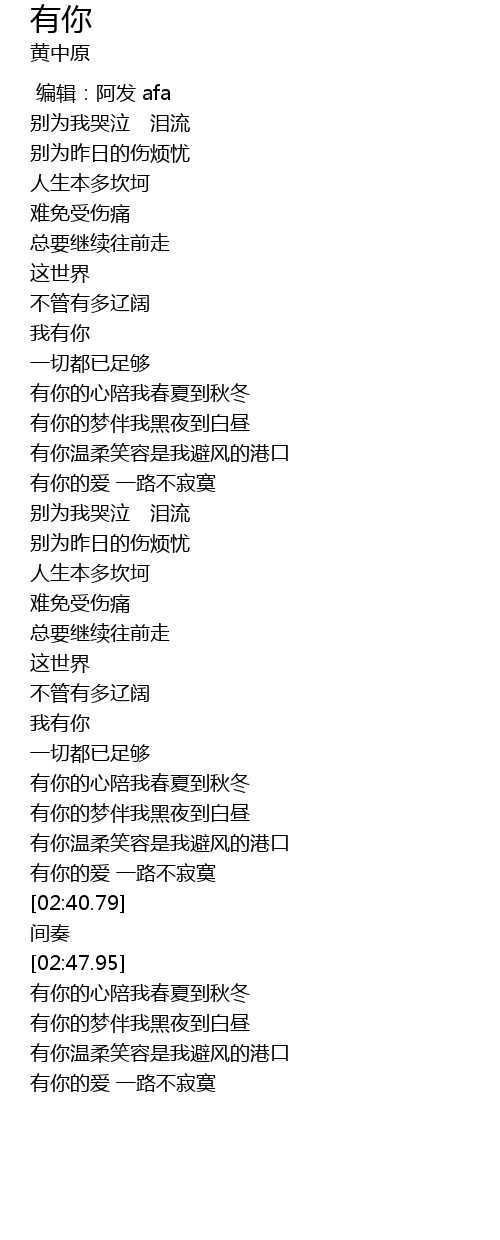 有你
黄中原

编辑：阿发 afa
别为我哭泣　泪流
别为昨日的伤烦忧
人生本多坎坷
难免受伤痛
总要继续往前走
这世界
不管有多辽阔
我有你
一切都已足够
有你的心陪我春夏到秋冬
有你的梦伴我黑夜到白昼
有你温柔笑容是我避风的港口
有你的爱 一路不寂寞
别为我哭泣　泪流
别为昨日的伤烦忧
人生本多坎坷
难免受伤痛
总要继续往前走
这世界
不管有多辽阔
我有你
一切都已足够
有你的心陪我春夏到秋冬
有你的梦伴我黑夜到白昼
有你温柔笑容是我避风的港口
有你的爱 一路不寂寞
[02:40.79]
间奏
[02:47.95]
有你的心陪我春夏到秋冬
有你的梦伴我黑夜到白昼
有你温柔笑容是我避风的港口
有你的爱 一路不寂寞